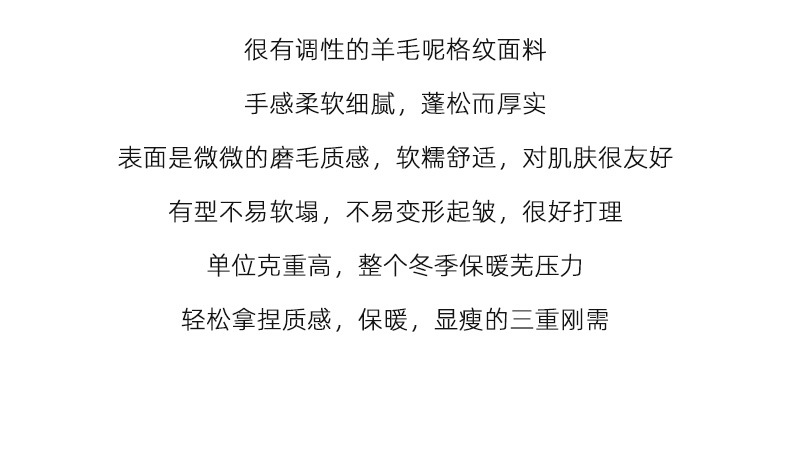 很有调性的羊毛呢格纹面料

手感柔软细腻，蓬松而厚实

表面是微微的磨毛质感，软糯舒适，对肌肤很友好

有型不易软塌，不易变形起皱，很好打理

单位克重高，整个冬季保暖芜压力

轻松拿捏质感，保暖，显瘦的三重刚需